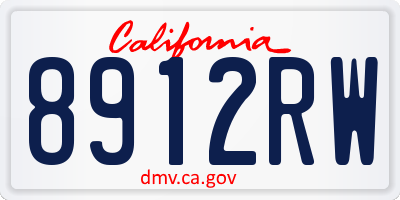 California

8912RW

dmv.ca.gov